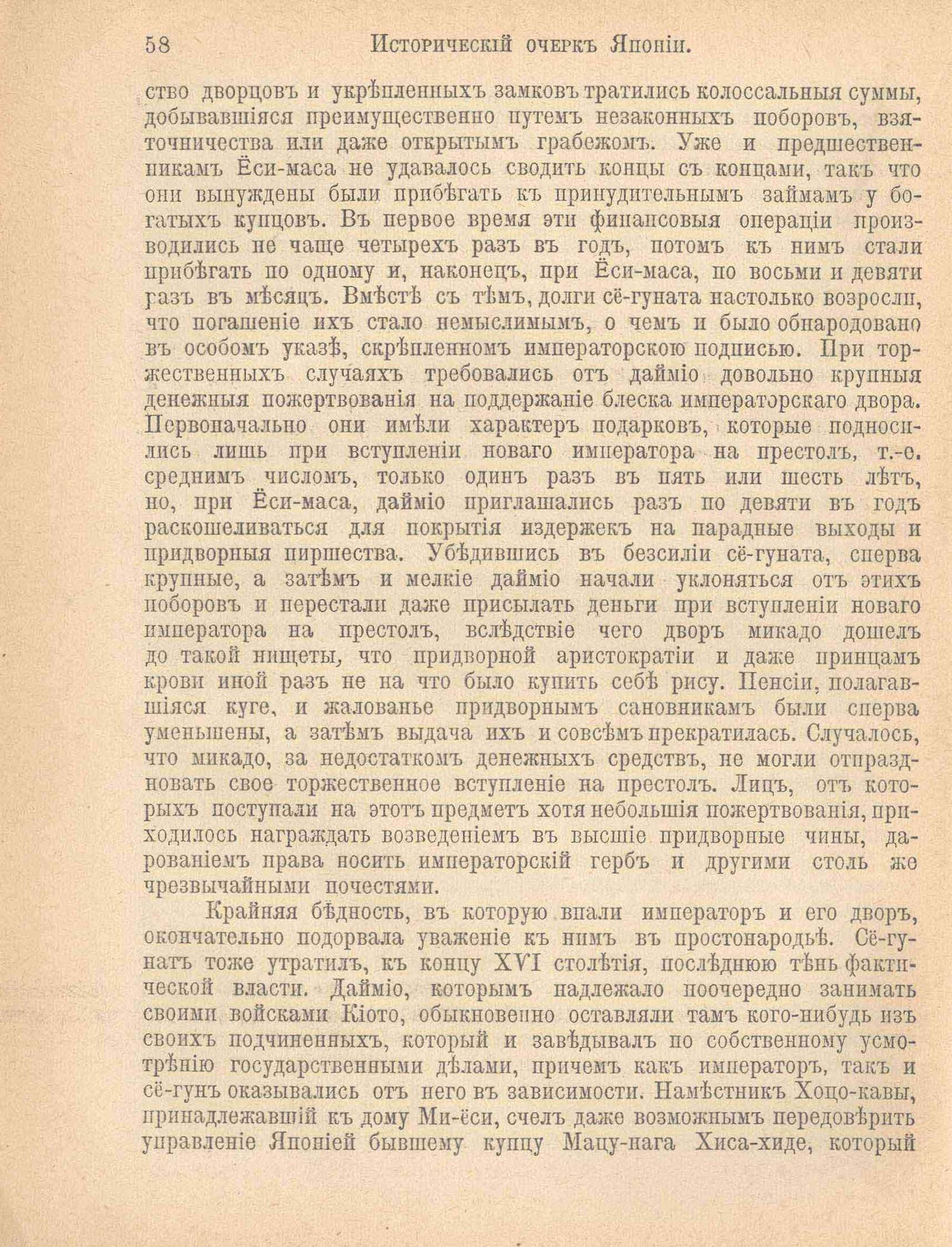 58 Историческій очеркъ Японіи.

ство дворцовъ и укрѣпленныхъ замковъ тратились колоссальныя суммы, добывавшіяся преимущественно путемъ незаконныхъ поборовъ, взяточничества или даже открытымъ грабежомъ. Уже и предшественникамъ Ёси-маса не удавалось сводить концы съ концами, такъ что они вынуждены были прибѣгать къ принудительнымъ займамъ у богатыхъ купцовъ. Въ первое время эти финансовыя операціи производились не чаще четырехъ разъ въ годъ, потомъ къ нимъ стали прибѣгать по одному и, наконецъ, при Ёси-маса, по восьми и девяти разъ въ мѣсяцъ. Вмѣстѣ съ тѣмъ, долги сё-гуната настолько возросли, что погашеніе ихъ стало немыслимымъ, о чемъ и было обнародовано въ особомъ указѣ, скрѣпленномъ императорскою подписью. При торжественныхъ случаяхъ требовались отъ дайміо довольно крупныя денежныя пожертвованія на поддержаніе блеска императорскаго двора. Первоначально они имѣли характеръ подарковъ, которые подносились лишь при вступленіи новаго императора на престолъ, т.-е. среднимъ числомъ, только одинъ разъ въ пять или шесть лѣтъ, но, при Ёси-маса, дайміо приглашались разъ по девяти въ годъ раскошеливаться для покрытія издержекъ на парадные выходы и придворныя пиршества. Убѣдившись въ безсиліи сё-гуната, сперва крупные, а затѣмъ и мелкіе дайміо начали уклоняться отъ этихъ поборовъ и перестали даже присылать деньги при вступленіи новаго императора на престолъ, вслѣдствіе чего дворъ микадо дошелъ до такой нищеты, что придворной аристократіи и даже принцамъ крови иной разъ не на что было купить себѣ рису. Пенсіи, полагавшіяся куге, и жалованье придворнымъ сановникамъ были сперва уменьшены, а затѣмъ выдача ихъ и совсѣмъ прекратилась. Случалось, что микадо, за недостаткомъ денежныхъ средствъ, не могли отпраздновать свое торжественное вступленіе на престолъ. Лицъ, отъ которыхъ поступали на этотъ предметъ хотя небольшія пожертвованія, приходилось награждать возведеніемъ въ высшіе придворные чины, дарованіемъ права носить императорскій гербъ и другими столь же чрезвычайными почестями.

Крайняя бѣдность, въ которую впали императоръ и его дворъ, окончательно подорвала уваженіе къ нимъ въ простонародьѣ. Сё-гунатъ тоже утратилъ, къ концу XVI столѣтія, послѣднюю тѣнь фактической власти. Дайміо, которымъ надлежало поочередно занимать своими войсками Кіото, обыкновенно оставляли тамъ кого-нибудь изъ своихъ подчиненныхъ, который и завѣдывалъ по собственному усмотрѣнію государственными дѣлами, причемъ какъ императоръ, такъ и сё-гунъ оказывались отъ него въ зависимости. Намѣстникъ Хоцо-кавы, принадлежавшій къ дому Ми-ёси, счелъ даже возможнымъ передовѣрить управленіе Японіей бывшему купцу Мацу-нага Хиса-хиде, который